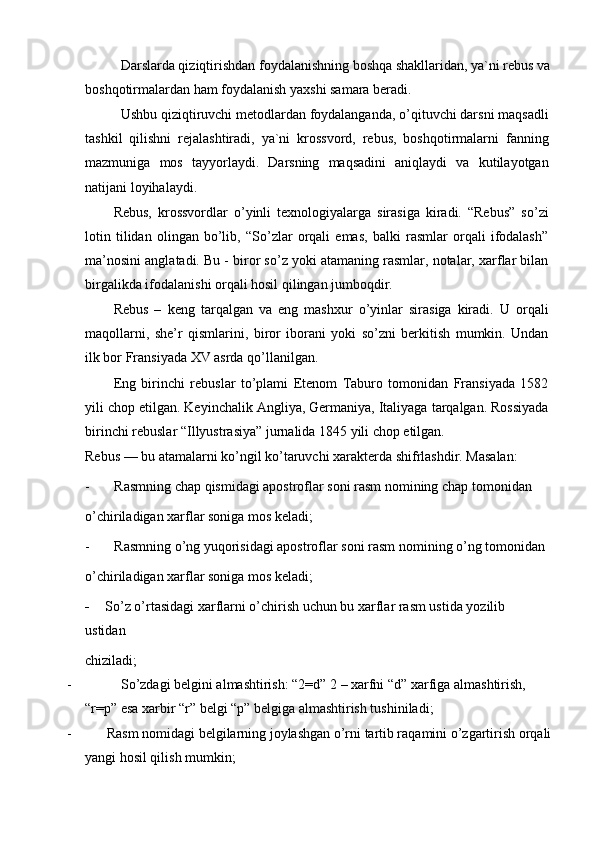 Darslarda qiziqtirishdan foydalanishning boshqa shakllaridan, ya`ni rebus va boshqotirmalardan ham foydalanish yaxshi samara beradi.

Ushbu qiziqtiruvchi metodlardan foydalanganda, o’qituvchi darsni maqsadli tashkil qilishni rejalashtiradi, ya`ni krossvord, rebus, boshqotirmalarni fanning mazmuniga mos tayyorlaydi. Darsning maqsadini aniqlaydi va kutilayotgan natijani loyihalaydi.

Rebus, krossvordlar o’yinli texnologiyalarga sirasiga kiradi. “Rebus” so’zi lotin tilidan olingan bo’lib, “So’zlar orqali emas, balki rasmlar orqali ifodalash” ma’nosini anglatadi. Bu - biror so’z yoki atamaning rasmlar, notalar, xarflar bilan birgalikda ifodalanishi orqali hosil qilingan jumboqdir.

Rebus – keng tarqalgan va eng mashxur o’yinlar sirasiga kiradi. U orqali maqollarni, she’r qismlarini, biror iborani yoki so’zni berkitish mumkin. Undan ilk bor Fransiyada XV asrda qo’llanilgan.

Eng birinchi rebuslar to’plami Etenom Taburo tomonidan Fransiyada 1582 yili chop etilgan. Keyinchalik Angliya, Germaniya, Italiyaga tarqalgan. Rossiyada birinchi rebuslar “Illyustrasiya” jurnalida 1845 yili chop etilgan.

Rebus — bu atamalarni ko’ngil ko’taruvchi xarakterda shifrlashdir. Masalan:

- Rasmning chap qismidagi apostroflar soni rasm nomining chap tomonidan o’chiriladigan xarflar soniga mos keladi;

- Rasmning o’ng yuqorisidagi apostroflar soni rasm nomining o’ng tomonidan o’chiriladigan xarflar soniga mos keladi;

- So’z o’rtasidagi xarflarni o’chirish uchun bu xarflar rasm ustida yozilib ustidan chiziladi;

- So’zdagi belgini almashtirish: “2=d” 2 – xarfni “d” xarfiga almashtirish, “r=p” esa xarbir “r” belgi “p” belgiga almashtirish tushiniladi;

- Rasm nomidagi belgilarning joylashgan o’rni tartib raqamini o’zgartirish orqali yangi hosil qilish mumkin;